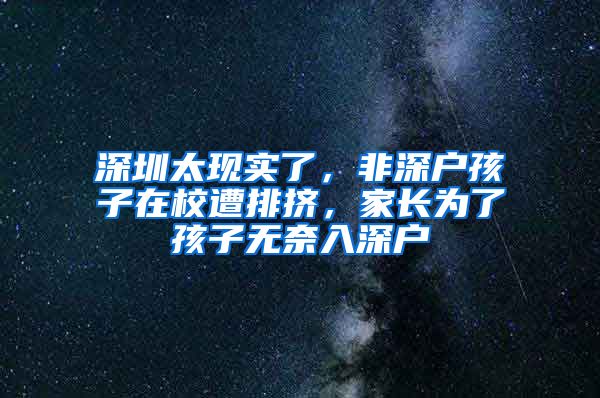 深圳太现实了，非深户孩子在校遭排挤，家长为了孩子无奈入深户